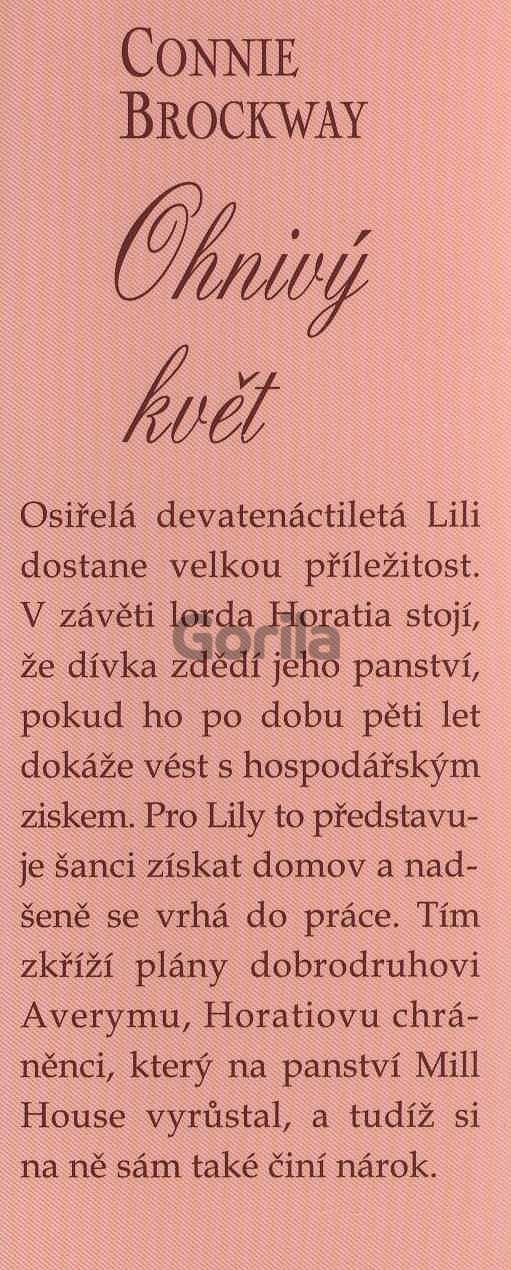 CONNIE
BROCKWAY

Ohnivý
květ

Osiřelá devatenáctiletá Lili dostane velkou příležitost. V závěti lorda Horatia stojí, že dívka zdědí jeho panství, pokud ho po dobu pěti let dokáže vést s hospodářským ziskem. Pro Lily to představuje šanci získat domov a nadšeně se vrhá do práce. Tím zkříží plány dobrodruhovi Averymu, Horatiovu chráněnci, který na panství Mill House vyrůstal, a tudíž si na ně sám také činí nárok.

Gorila